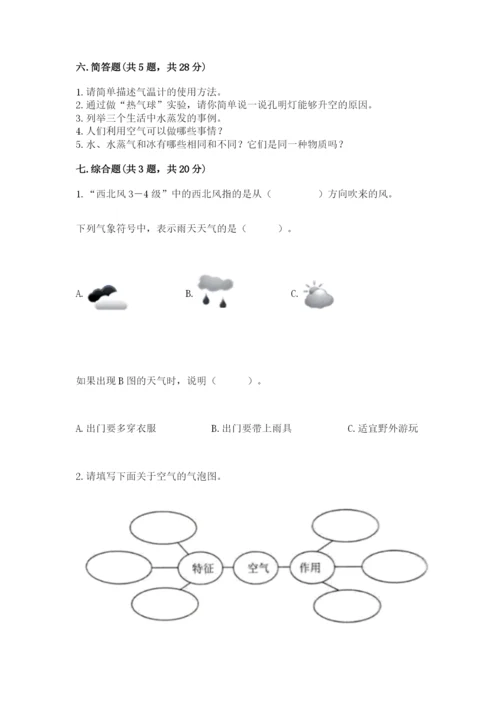 六. 简答题(共 5 题，共 28 分)

1. 请简单描述气温计的使用方法。
2. 通过做“热气球”实验，请你简单说一说孔明灯能够升空的原因。
3. 列举三个生活中水蒸发的事例。
4. 人们利用空气可以做哪些事情？
5. 水、水蒸气和冰有哪些相同和不同？它们是同一种物质吗？

七. 综合题(共 3 题，共 20 分)

1. “西北风 3－4 级”中的西北风指的是从（　　　）方向吹来的风。

下列气象符号中，表示雨天天气的是（　　）。

A.

B.

C.

如果出现 B 图的天气时，说明（　　）。

A. 出门要多穿衣服　　B. 出门要带上雨具　　C. 适宜野外游玩

2. 请填写下面关于空气的气泡图。

特征

空气

作用